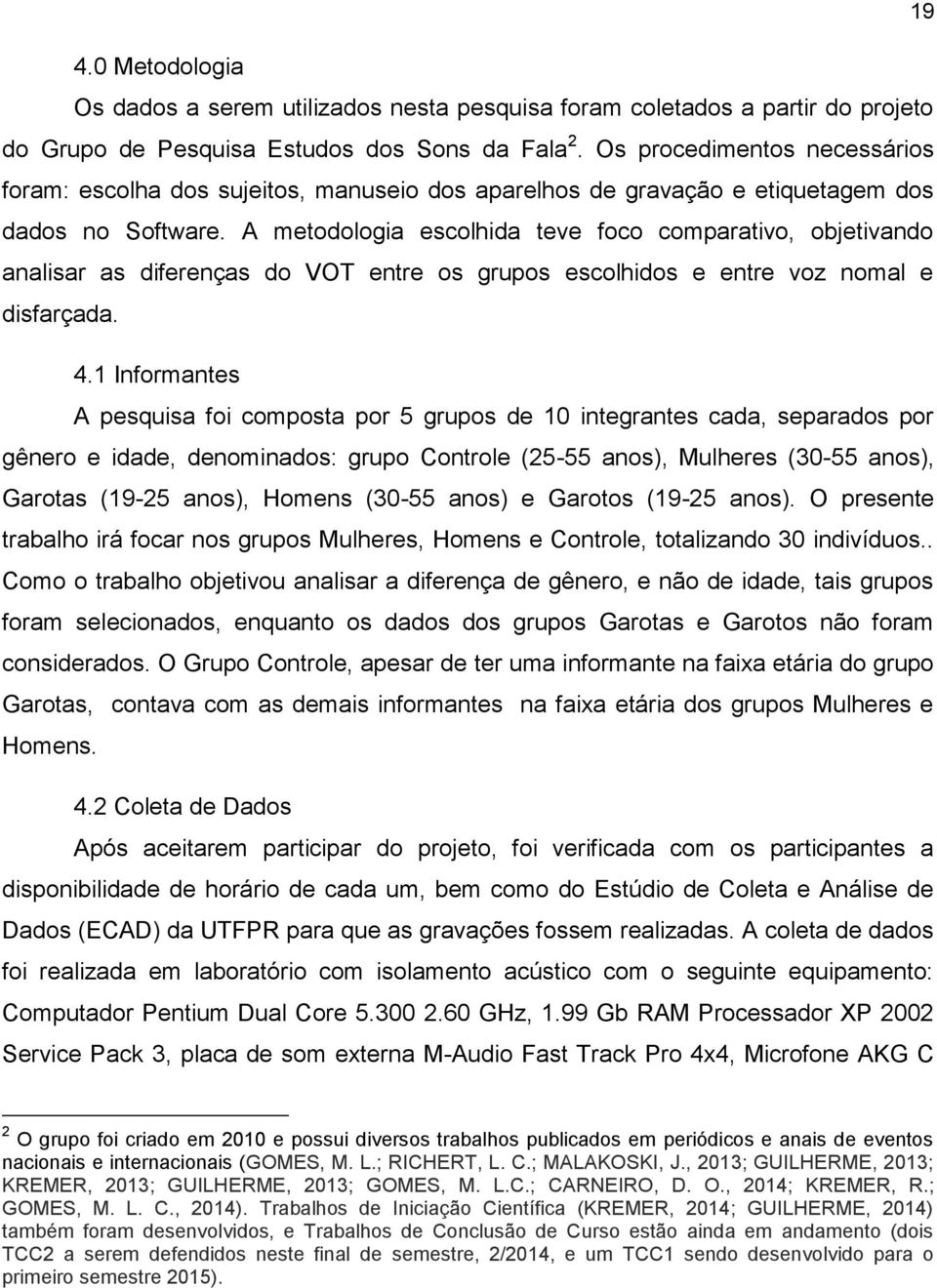 19

4.0 Metodologia

Os dados a serem utilizados nesta pesquisa foram coletados a partir do projeto do Grupo de Pesquisa Estudos dos Sons da Fala $^2$. Os procedimentos necessários foram: escolha dos sujeitos, manuseio dos aparelhos de gravação e etiquetagem dos dados no Software. A metodologia escolhida teve foco comparativo, objetivando analisar as diferenças do VOT entre os grupos escolhidos e entre voz nomal e disfarçada.

4.1 Informantes

A pesquisa foi composta por 5 grupos de 10 integrantes cada, separados por gênero e idade, denominados: grupo Controle (25-55 anos), Mulheres (30-55 anos), Garotas (19-25 anos), Homens (30-55 anos) e Garotos (19-25 anos). O presente trabalho irá focar nos grupos Mulheres, Homens e Controle, totalizando 30 indivíduos.. Como o trabalho objetivou analisar a diferença de gênero, e não de idade, tais grupos foram selecionados, enquanto os dados dos grupos Garotas e Garotos não foram considerados. O Grupo Controle, apesar de ter uma informante na faixa etária do grupo Garotas, contava com as demais informantes na faixa etária dos grupos Mulheres e Homens.

4.2 Coleta de Dados

Após aceitarem participar do projeto, foi verificada com os participantes a disponibilidade de horário de cada um, bem como do Estúdio de Coleta e Análise de Dados (ECAD) da UTFPR para que as gravações fossem realizadas. A coleta de dados foi realizada em laboratório com isolamento acústico com o seguinte equipamento: Computador Pentium Dual Core 5.300 2.60 GHz, 1.99 Gb RAM Processador XP 2002 Service Pack 3, placa de som externa M-Audio Fast Track Pro 4x4, Microfone AKG C

$^2$ O grupo foi criado em 2010 e possui diversos trabalhos publicados em periódicos e anais de eventos nacionais e internacionais (GOMES, M. L.; RICHERT, L. C.; MALAKOSKI, J., 2013; GUILHERME, 2013; KREMER, 2013; GUILHERME, 2013; GOMES, M. L.C.; CARNEIRO, D. O., 2014; KREMER, R.; GOMES, M. L. C., 2014). Trabalhos de Iniciação Científica (KREMER, 2014; GUILHERME, 2014) também foram desenvolvidos, e Trabalhos de Conclusão de Curso estão ainda em andamento (dois TCC2 a serem defendidos neste final de semestre, 2/2014, e um TCC1 sendo desenvolvido para o primeiro semestre 2015).